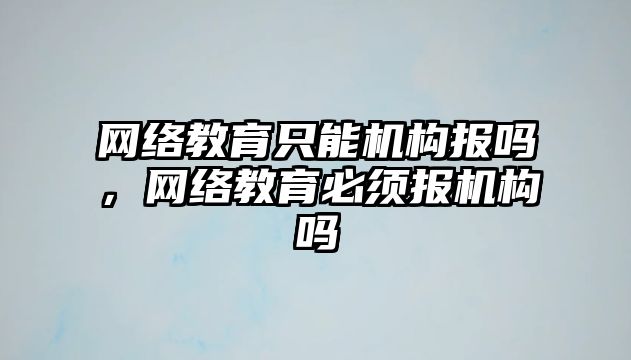 网络教育只能机构报吗，网络教育必须报机构吗